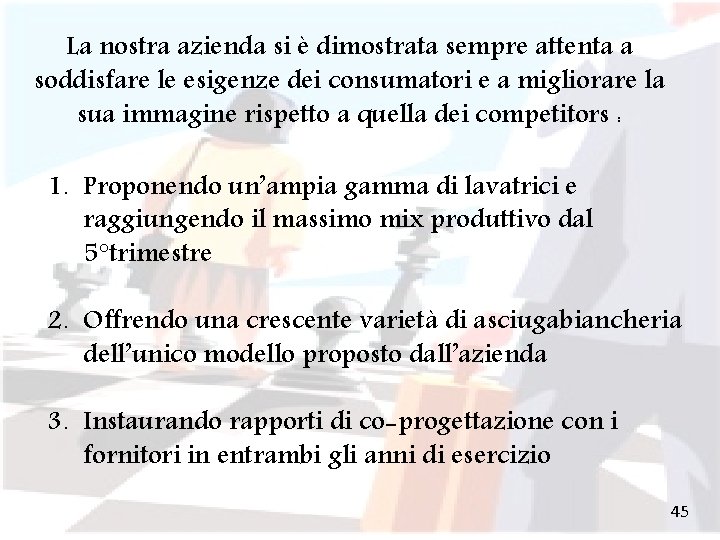 La nostra azienda si è dimostrata sempre attenta a soddisfare le esigenze dei consumatori e a migliorare la sua immagine rispetto a quella dei competitors :

1. Proponendo un'ampia gamma di lavatrici e raggiungendo il massimo mix produttivo dal 5°trimestre

2. Offrendo una crescente varietà di asciugabiancheria dell'unico modello proposto dall'azienda

3. Instaurando rapporti di co-progettazione con i fornitori in entrambi gli anni di esercizio

45